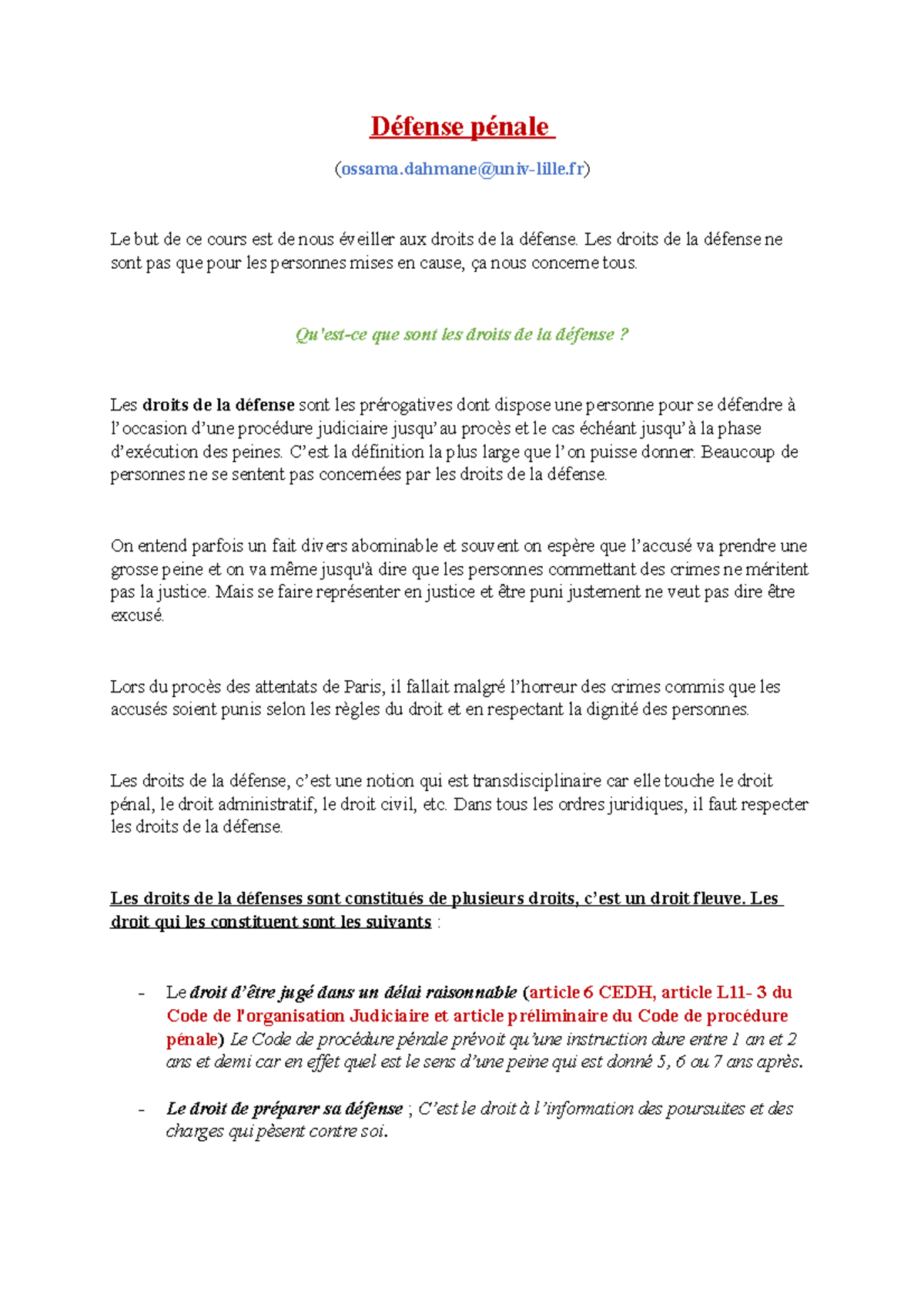 Défense pénale

(ossama.dahmane@univ-lille.fr)

Le but de ce cours est de nous éveiller aux droits de la défense. Les droits de la défense ne sont pas que pour les personnes mises en cause, ça nous concerne tous.

Qu'est-ce que sont les droits de la défense ?

Les droits de la défense sont les prérogatives dont dispose une personne pour se défendre à l'occasion d'une procédure judiciaire jusqu'au procès et le cas échéant jusqu'à la phase d'exécution des peines. C'est la définition la plus large que l'on puisse donner. Beaucoup de personnes ne se sentent pas concernées par les droits de la défense.

On entend parfois un fait divers abominable et souvent on espère que l'accusé va prendre une grosse peine et on va même jusqu'à dire que les personnes commettant des crimes ne méritent pas la justice. Mais se faire représenter en justice et être puni justement ne veut pas dire être excusé.

Lors du procès des attentats de Paris, il fallait malgré l'horreur des crimes commis que les accusés soient punis selon les règles du droit et en respectant la dignité des personnes.

Les droits de la défense, c'est une notion qui est transdisciplinaire car elle touche le droit pénal, le droit administratif, le droit civil, etc. Dans tous les ordres juridiques, il faut respecter les droits de la défense.

Les droits de la défenses sont constitués de plusieurs droits, c'est un droit fleuve. Les droit qui les constituent sont les suivants :

- Le droit d'être jugé dans un délai raisonnable (article 6 CEDH, article L11- 3 du Code de l'organisation Judiciaire et article préliminaire du Code de procédure pénale) Le Code de procédure pénale prévoit qu'une instruction dure entre 1 an et 2 ans et demi car en effet quel est le sens d'une peine qui est donné 5, 6 ou 7 ans après.

- Le droit de préparer sa défense ; C'est le droit à l'information des poursuites et des charges qui pèsent contre soi.